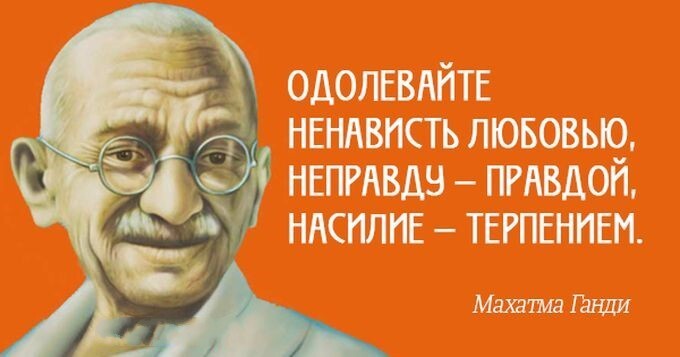 ОДОЛЕВАЙТЕ НЕНАВИСТЬ ЛЮБОВЬЮ, НЕПРАВДУ – ПРАВДОЙ, НАСИЛИЕ – ТЕРПЕНИЕМ.

Махатма Ганди